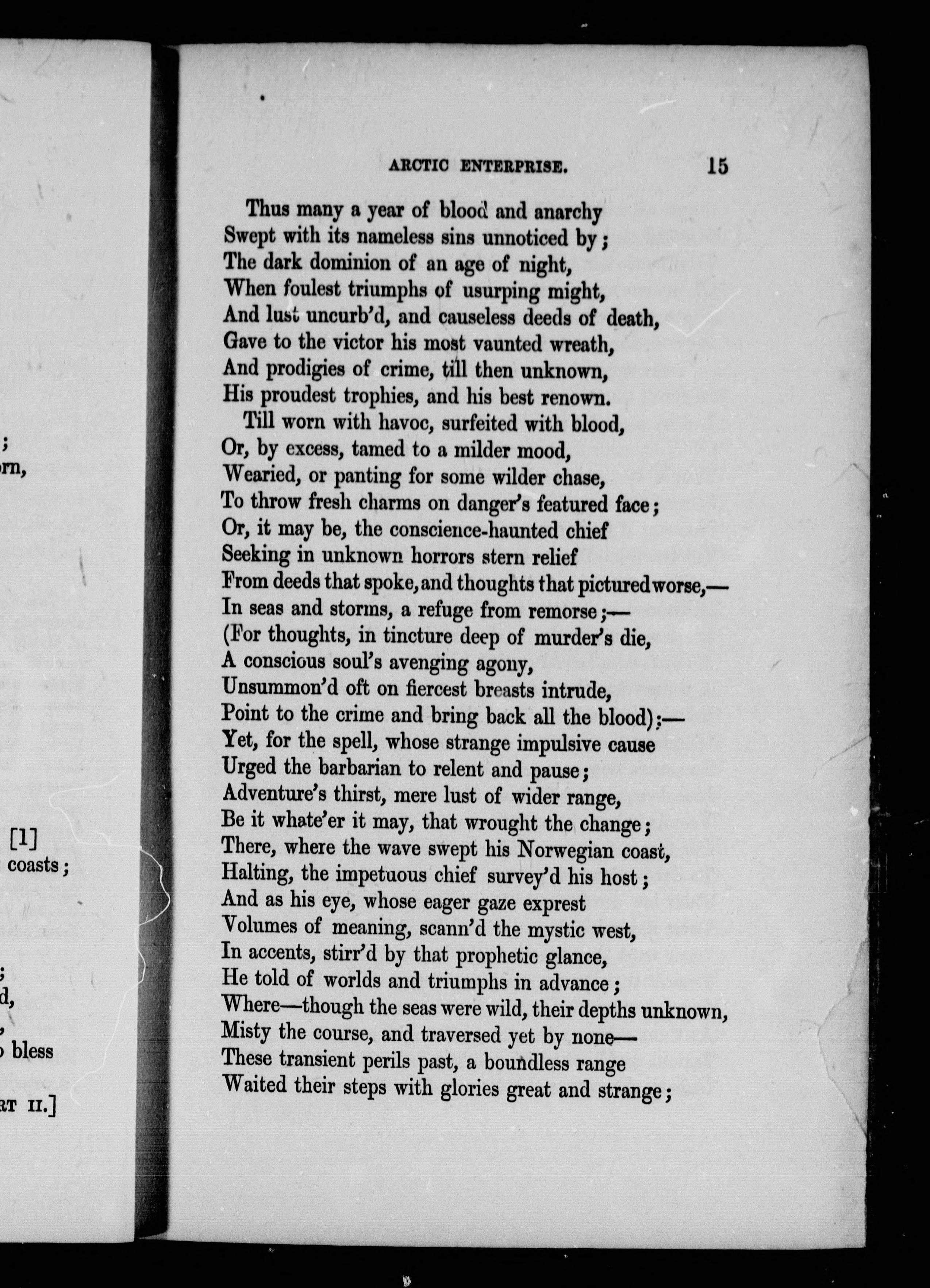 ;
rn,

[1]
coasts;

;
d,
,
bless

RT II.]

ARCTIC ENTERPRISE. 15

Thus many a year of blood and anarchy
Swept with its nameless sins unnoticed by;
The dark dominion of an age of night,
When foulest triumphs of usurping might,
And lust uncurb'd, and causeless deeds of death,
Gave to the victor his most vaunted wreath,
And prodigies of crime, till then unknown,
His proudest trophies, and his best renown.
Till worn with havoc, surfeited with blood,
Or, by excess, tamed to a milder mood,
Wearied, or panting for some wilder chase,
To throw fresh charms on danger's featured face;
Or, it may be, the conscience-haunted chief
Seeking in unknown horrors stern relief
From deeds that spoke, and thoughts that pictured worse,—
In seas and storms, a refuge from remorse;—
(For thoughts, in tincture deep of murder's die,
A conscious soul's avenging agony,
Unsummon'd oft on fiercest breasts intrude,
Point to the crime and bring back all the blood);—
Yet, for the spell, whose strange impulsive cause
Urged the barbarian to relent and pause;
Adventure's thirst, mere lust of wider range,
Be it whate'er it may, that wrought the change;
There, where the wave swept his Norwegian coast,
Halting, the impetuous chief survey'd his host;
And as his eye, whose eager gaze exprest
Volumes of meaning, scann'd the mystic west,
In accents, stirr'd by that prophetic glance,
He told of worlds and triumphs in advance;
Where—though the seas were wild, their depths unknown,
Misty the course, and traversed yet by none—
These transient perils past, a boundless range
Waited their steps with glories great and strange;